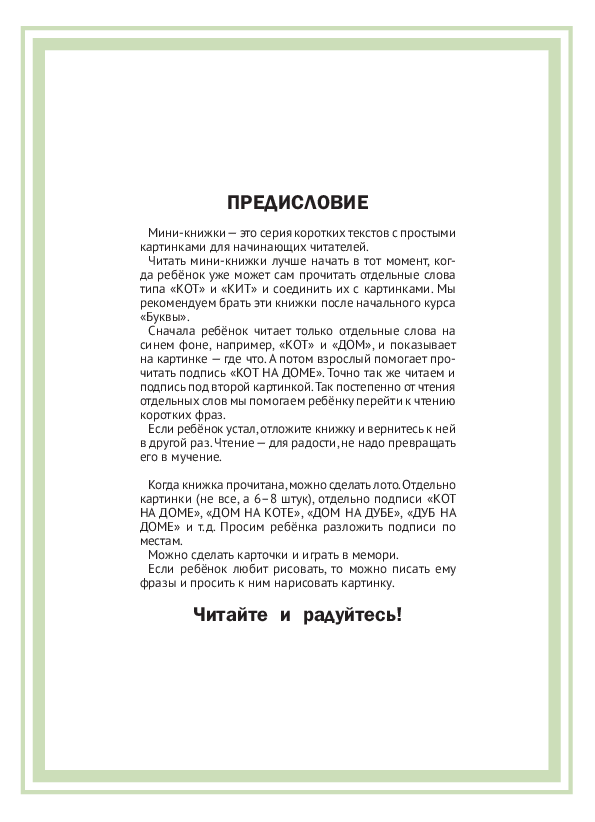 ПРЕДИСЛОВИЕ

Мини-книжки — это серия коротких текстов с простыми картинками для начинающих читателей.

Читать мини-книжки лучше начать в тот момент, когда ребёнок уже может сам прочитать отдельные слова типа «КОТ» и «КИТ» и соединить их с картинками. Мы рекомендуем брать эти книжки после начального курса «Буквы».

Сначала ребёнок читает только отдельные слова на синем фоне, например, «КОТ» и «ДОМ», и показывает на картинке — где что. А потом взрослый помогает прочитать подпись «КОТ НА ДОМЕ». Точно так же читаем и подпись под второй картинкой. Так постепенно от чтения отдельных слов мы помогаем ребёнку перейти к чтению коротких фраз.

Если ребёнок устал, отложите книжку и вернитесь к ней в другой раз. Чтение — для радости, не надо превращать его в мучение.

Когда книжка прочитана, можно сделать лото. Отдельно картинки (не все, а 6–8 штук), отдельно подписи «КОТ НА ДОМЕ», «ДОМ НА КОТЕ», «ДОМ НА ДУБЕ», «ДУБ НА ДОМЕ» и т.д. Просим ребёнка разложить подписи по местам.

Можно сделать карточки и играть в мемори.

Если ребёнок любит рисовать, то можно писать ему фразы и просить к ним нарисовать картинку.

Читайте и радуйтесь!